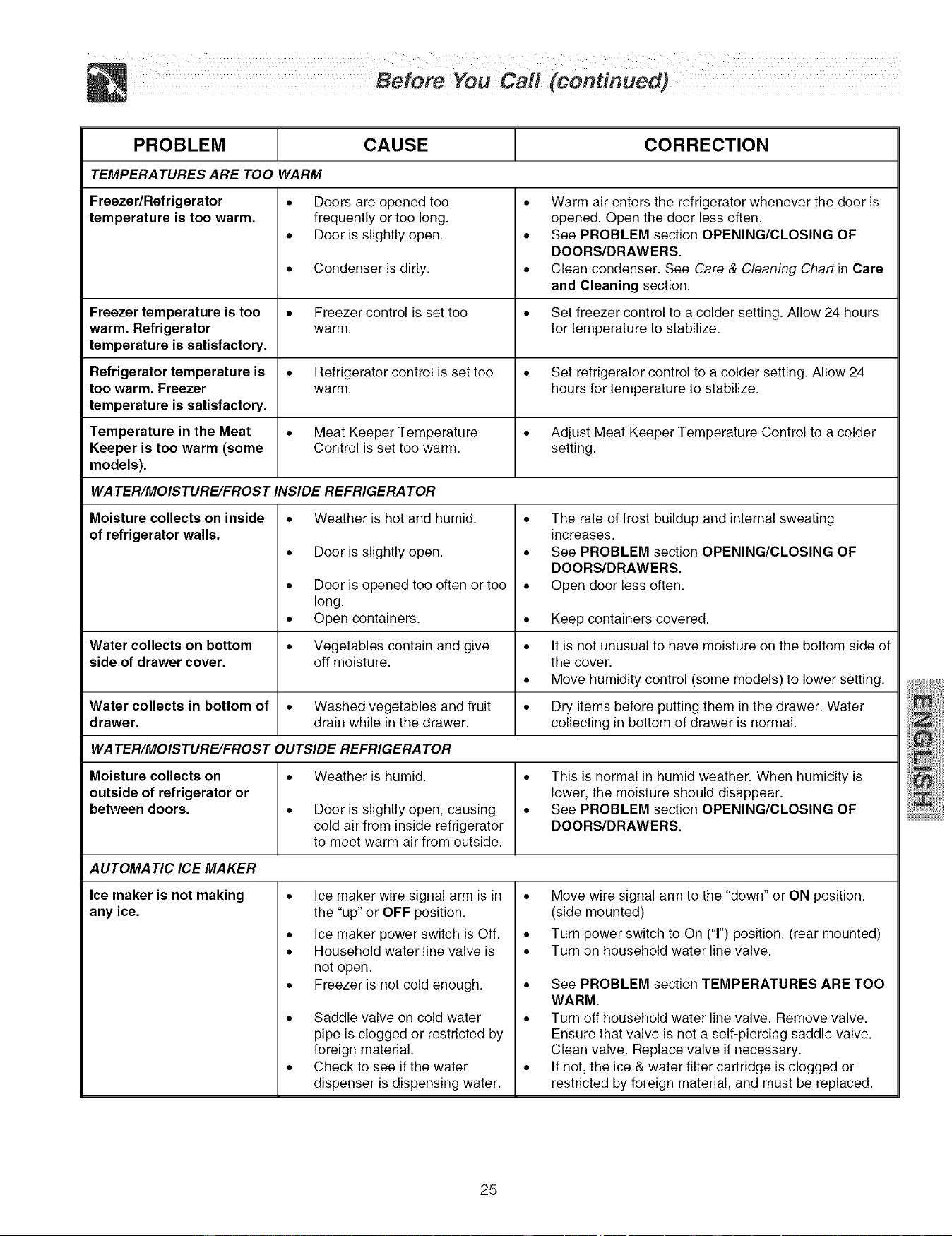 Before You Call (continued)

| PROBLEM | CAUSE | CORRECTION |
|---|---|---|
| TEMPERATURES ARE TOO WARM | | |
| Freezer/Refrigerator temperature is too warm. | • Doors are opened too frequently or too long. • Door is slightly open. • Condenser is dirty. | • Warm air enters the refrigerator whenever the door is opened. Open the door less often. • See PROBLEM section OPENING/CLOSING OF DOORS/DRAWERS. • Clean condenser. See Care & Cleaning Chart in Care and Cleaning section. |
| Freezer temperature is too warm. Refrigerator temperature is satisfactory. | • Freezer control is set too warm. | • Set freezer control to a colder setting. Allow 24 hours for temperature to stabilize. |
| Refrigerator temperature is too warm. Freezer temperature is satisfactory. | • Refrigerator control is set too warm. | • Set refrigerator control to a colder setting. Allow 24 hours for temperature to stabilize. |
| Temperature in the Meat Keeper is too warm (some models). | • Meat Keeper Temperature Control is set too warm. | • Adjust Meat Keeper Temperature Control to a colder setting. |
| WATER/MOISTURE/FROST INSIDE REFRIGERATOR | | |
| Moisture collects on inside of refrigerator walls. | • Weather is hot and humid. • Door is slightly open. • Door is opened too often or too long. • Open containers. | • The rate of frost buildup and internal sweating increases. • See PROBLEM section OPENING/CLOSING OF DOORS/DRAWERS. • Open door less often. • Keep containers covered. |
| Water collects on bottom side of drawer cover. | • Vegetables contain and give off moisture. | • It is not unusual to have moisture on the bottom side of the cover. • Move humidity control (some models) to lower setting. |
| Water collects in bottom of drawer. | • Washed vegetables and fruit drain while in the drawer. | • Dry items before putting them in the drawer. Water collecting in bottom of drawer is normal. |
| WATER/MOISTURE/FROST OUTSIDE REFRIGERATOR | | |
| Moisture collects on outside of refrigerator or between doors. | • Weather is humid. • Door is slightly open, causing cold air from inside refrigerator to meet warm air from outside. | • This is normal in humid weather. When humidity is lower, the moisture should disappear. • See PROBLEM section OPENING/CLOSING OF DOORS/DRAWERS. |
| AUTOMATIC ICE MAKER | | |
| Ice maker is not making any ice. | • Ice maker wire signal arm is in the "up" or OFF position. • Ice maker power switch is Off. • Household water line valve is not open. • Freezer is not cold enough. • Saddle valve on cold water pipe is clogged or restricted by foreign material. • Check to see if the water dispenser is dispensing water. | • Move wire signal arm to the "down" or ON position. (side mounted) • Turn power switch to On ("I") position. (rear mounted) • Turn on household water line valve. • See PROBLEM section TEMPERATURES ARE TOO WARM. • Turn off household water line valve. Remove valve. Ensure that valve is not a self-piercing saddle valve. Clean valve. Replace valve if necessary. • If not, the ice & water filter cartridge is clogged or restricted by foreign material, and must be replaced. |

ENGLISH

25